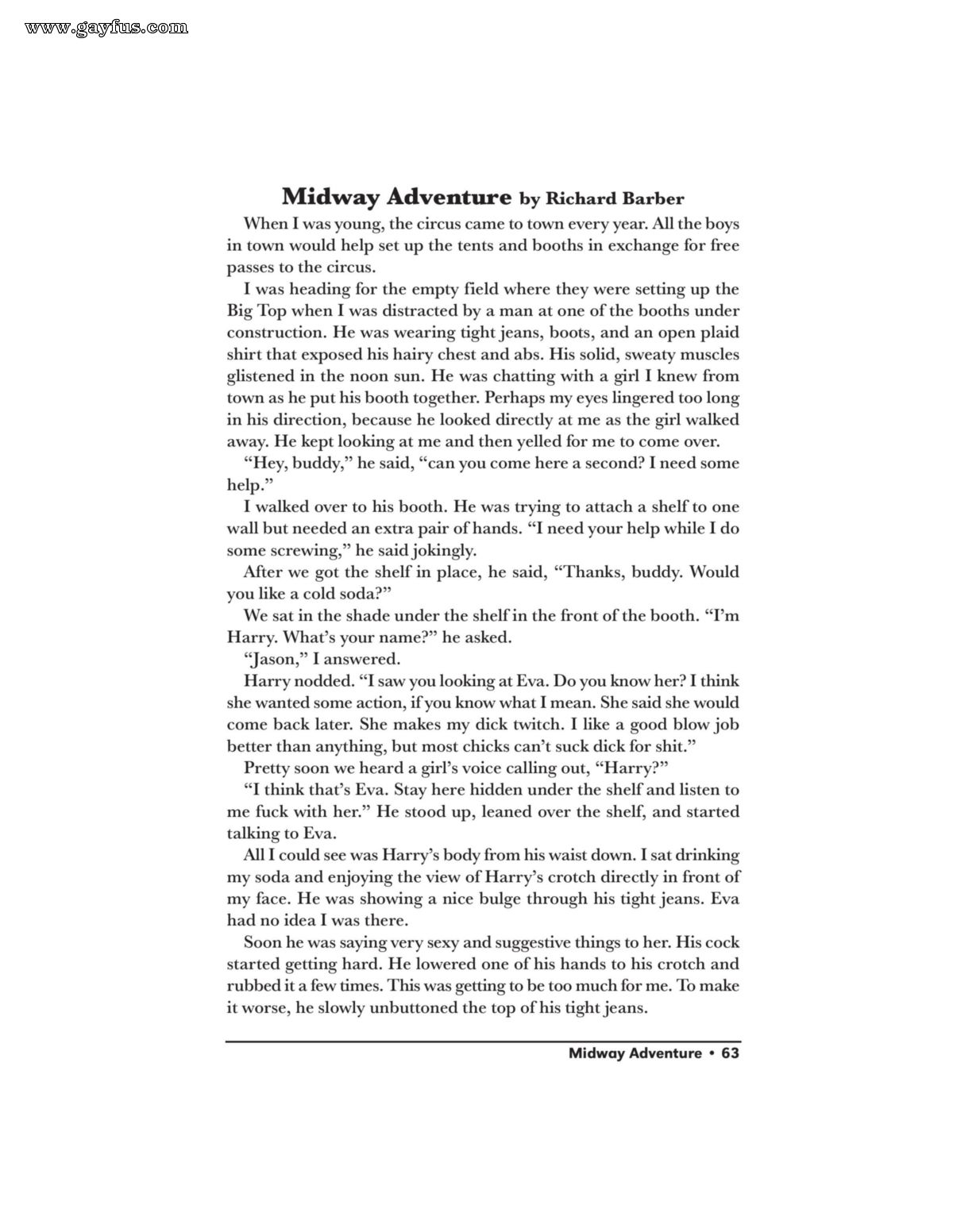 www.gayfus.com

Midway Adventure by Richard Barber

When I was young, the circus came to town every year. All the boys in town would help set up the tents and booths in exchange for free passes to the circus.

I was heading for the empty field where they were setting up the Big Top when I was distracted by a man at one of the booths under construction. He was wearing tight jeans, boots, and an open plaid shirt that exposed his hairy chest and abs. His solid, sweaty muscles glistened in the noon sun. He was chatting with a girl I knew from town as he put his booth together. Perhaps my eyes lingered too long in his direction, because he looked directly at me as the girl walked away. He kept looking at me and then yelled for me to come over.

“Hey, buddy,” he said, “can you come here a second? I need some help.”

I walked over to his booth. He was trying to attach a shelf to one wall but needed an extra pair of hands. “I need your help while I do some screwing,” he said jokingly.

After we got the shelf in place, he said, “Thanks, buddy. Would you like a cold soda?”

We sat in the shade under the shelf in the front of the booth. “I’m Harry. What’s your name?” he asked.

“Jason,” I answered.

Harry nodded. “I saw you looking at Eva. Do you know her? I think she wanted some action, if you know what I mean. She said she would come back later. She makes my dick twitch. I like a good blow job better than anything, but most chicks can’t suck dick for shit.”

Pretty soon we heard a girl’s voice calling out, “Harry?”

“I think that’s Eva. Stay here hidden under the shelf and listen to me fuck with her.” He stood up, leaned over the shelf, and started talking to Eva.

All I could see was Harry’s body from his waist down. I sat drinking my soda and enjoying the view of Harry’s crotch directly in front of my face. He was showing a nice bulge through his tight jeans. Eva had no idea I was there.

Soon he was saying very sexy and suggestive things to her. His cock started getting hard. He lowered one of his hands to his crotch and rubbed it a few times. This was getting to be too much for me. To make it worse, he slowly unbuttoned the top of his tight jeans.

Midway Adventure • 63